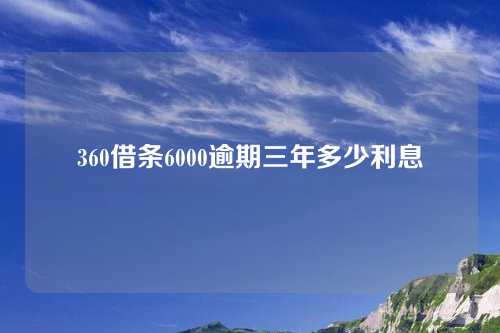 360借条6000逾期三年多少利息